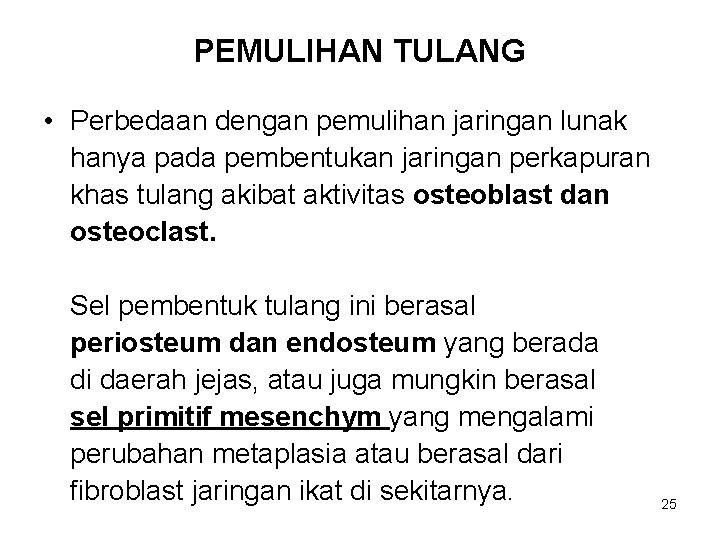 PEMULIHAN TULANG

• Perbedaan dengan pemulihan jaringan lunak hanya pada pembentukan jaringan perkapuran khas tulang akibat aktivitas osteoblast dan osteoclast.

Sel pembentuk tulang ini berasal periosteum dan endosteum yang berada di daerah jejas, atau juga mungkin berasal sel primitif mesenchym yang mengalami perubahan metaplasia atau berasal dari fibroblast jaringan ikat di sekitarnya.

25